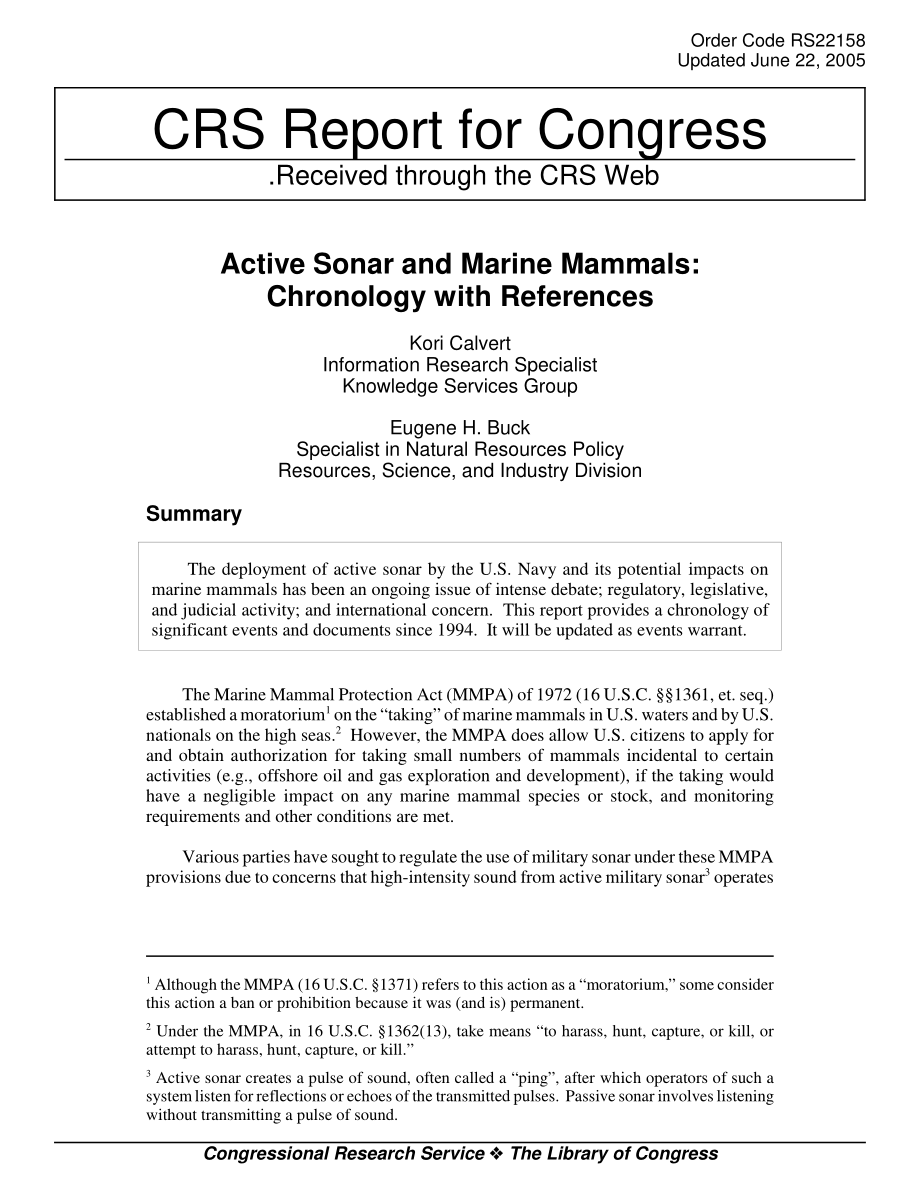 Order Code RS22158
Updated June 22, 2005

CRS Report for Congress
.Received through the CRS Web

Active Sonar and Marine Mammals: Chronology with References

Kori Calvert
Information Research Specialist
Knowledge Services Group

Eugene H. Buck
Specialist in Natural Resources Policy
Resources, Science, and Industry Division

Summary

The deployment of active sonar by the U.S. Navy and its potential impacts on marine mammals has been an ongoing issue of intense debate; regulatory, legislative, and judicial activity; and international concern. This report provides a chronology of significant events and documents since 1994. It will be updated as events warrant.

The Marine Mammal Protection Act (MMPA) of 1972 (16 U.S.C. §§1361, et. seq.) established a moratorium$^1$ on the "taking" of marine mammals in U.S. waters and by U.S. nationals on the high seas.$^2$ However, the MMPA does allow U.S. citizens to apply for and obtain authorization for taking small numbers of mammals incidental to certain activities (e.g., offshore oil and gas exploration and development), if the taking would have a negligible impact on any marine mammal species or stock, and monitoring requirements and other conditions are met.

Various parties have sought to regulate the use of military sonar under these MMPA provisions due to concerns that high-intensity sound from active military sonar$^3$ operates

$^1$ Although the MMPA (16 U.S.C. §1371) refers to this action as a "moratorium," some consider this action a ban or prohibition because it was (and is) permanent.

$^2$ Under the MMPA, in 16 U.S.C. §1362(13), take means "to harass, hunt, capture, or kill, or attempt to harass, hunt, capture, or kill."

$^3$ Active sonar creates a pulse of sound, often called a "ping", after which operators of such a system listen for reflections or echoes of the transmitted pulses. Passive sonar involves listening without transmitting a pulse of sound.

Congressional Research Service ❖ The Library of Congress